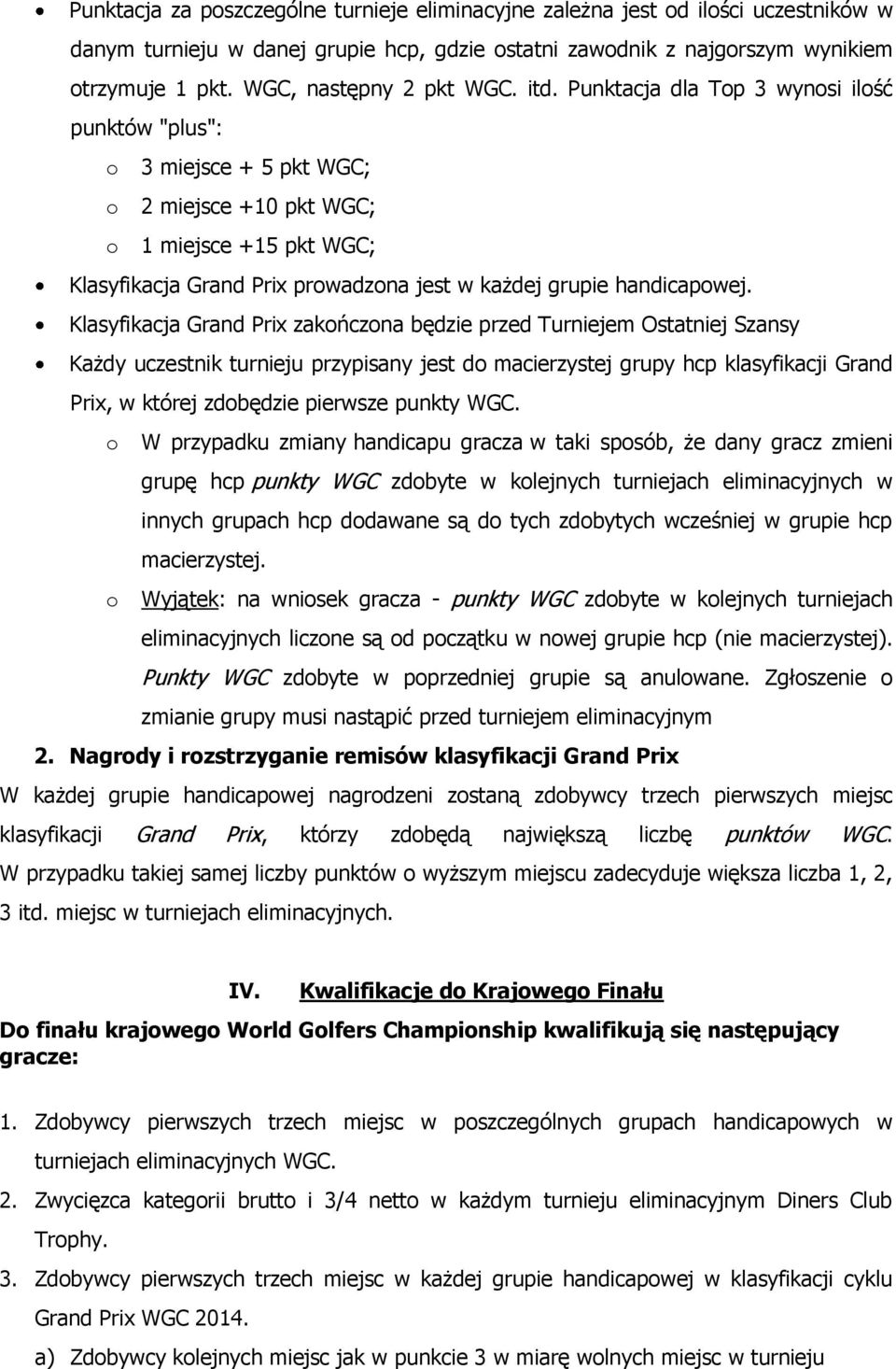 • Punktacja za poszczególne turnieje eliminacyjne zależna jest od ilości uczestników w danym turnieju w danej grupie hcp, gdzie ostatni zawodnik z najgorszym wynikiem otrzymuje 1 pkt. WGC, następny 2 pkt WGC. itd. Punktacja dla Top 3 wynosi ilość punktów "plus":

o 3 miejsce + 5 pkt WGC;
o 2 miejsce +10 pkt WGC;
o 1 miejsce +15 pkt WGC;

• Klasyfikacja Grand Prix prowadzona jest w każdej grupie handicapowej.
• Klasyfikacja Grand Prix zakończona będzie przed Turniejem Ostatniej Szansy
• Każdy uczestnik turnieju przypisany jest do macierzystej grupy hcp klasyfikacji Grand Prix, w której zdobędzie pierwsze punkty WGC.

o W przypadku zmiany handicapu gracza w taki sposób, że dany gracz zmieni grupę hcp punkty WGC zdobyte w kolejnych turniejach eliminacyjnych w innych grupach hcp dodawane są do tych zdobytych wcześniej w grupie hcp macierzystej.
o Wyjątek: na wniosek gracza - punkty WGC zdobyte w kolejnych turniejach eliminacyjnych liczone są od początku w nowej grupie hcp (nie macierzystej). Punkty WGC zdobyte w poprzedniej grupie są anulowane. Zgłoszenie o zmianie grupy musi nastąpić przed turniejem eliminacyjnym

2. Nagrody i rozstrzyganie remisów klasyfikacji Grand Prix

W każdej grupie handicapowej nagrodzeni zostaną zdobywcy trzech pierwszych miejsc klasyfikacji Grand Prix, którzy zdobędą największą liczbę punktów WGC. W przypadku takiej samej liczby punktów o wyższym miejscu zadecyduje większa liczba 1, 2, 3 itd. miejsc w turniejach eliminacyjnych.

IV. Kwalifikacje do Krajowego Finału

Do finału krajowego World Golfers Championship kwalifikują się następujący gracze:

1. Zdobywcy pierwszych trzech miejsc w poszczególnych grupach handicapowych w turniejach eliminacyjnych WGC.
2. Zwycięzca kategorii brutto i 3/4 netto w każdym turnieju eliminacyjnym Diners Club Trophy.
3. Zdobywcy pierwszych trzech miejsc w każdej grupie handicapowej w klasyfikacji cyklu Grand Prix WGC 2014.
a) Zdobywcy kolejnych miejsc jak w punkcie 3 w miarę wolnych miejsc w turnieju